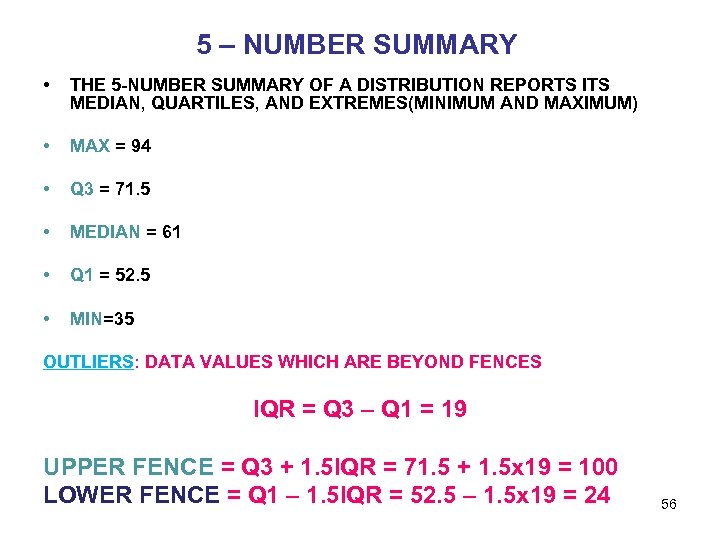 5 – NUMBER SUMMARY

• THE 5-NUMBER SUMMARY OF A DISTRIBUTION REPORTS ITS MEDIAN, QUARTILES, AND EXTREMES(MINIMUM AND MAXIMUM)

• MAX = 94

• Q3 = 71.5

• MEDIAN = 61

• Q1 = 52.5

• MIN=35

OUTLIERS: DATA VALUES WHICH ARE BEYOND FENCES

IQR = Q3 – Q1 = 19

UPPER FENCE = Q3 + 1.5IQR = 71.5 + 1.5x19 = 100
LOWER FENCE = Q1 – 1.5IQR = 52.5 – 1.5x19 = 24

56